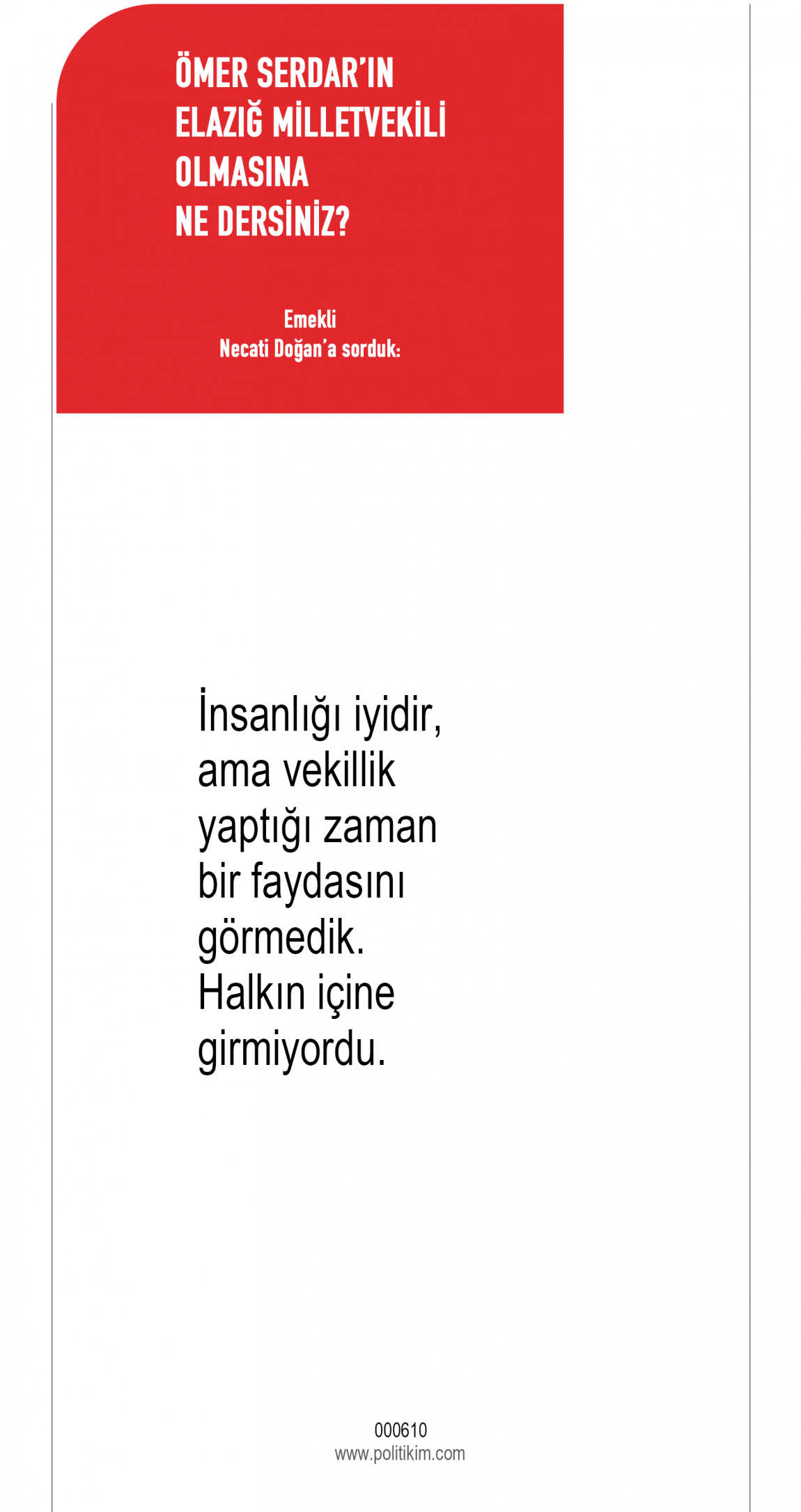 ÖMER SERDAR'IN ELAZIĞ MİLLETVEKİLİ OLMASINA NE DERSİNİZ?

Emekli
Necati Doğan'a sorduk:

İnsanlığı iyidir, ama vekillik yaptığı zaman bir faydasını görmedik. Halkın içine girmiyordu.

000610
www.politikim.com